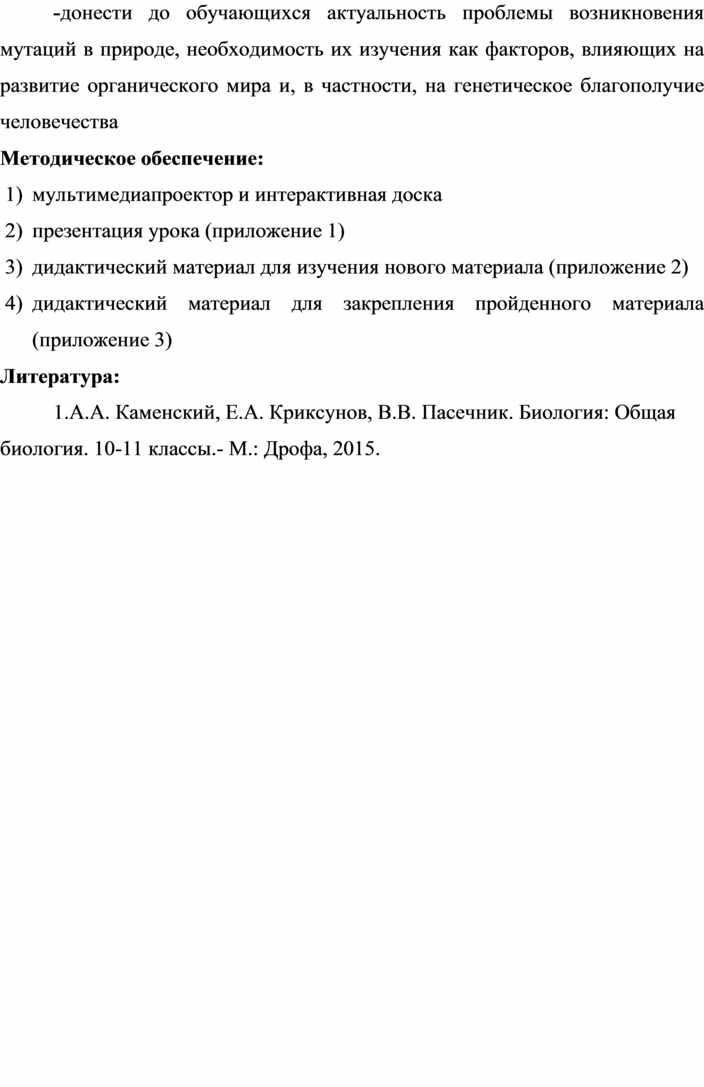 -донести до обучающихся актуальность проблемы возникновения мутаций в природе, необходимость их изучения как факторов, влияющих на развитие органического мира и, в частности, на генетическое благополучие человечества

Методическое обеспечение:
1) мультимедиапроектор и интерактивная доска
2) презентация урока (приложение 1)
3) дидактический материал для изучения нового материала (приложение 2)
4) дидактический материал для закрепления пройденного материала (приложение 3)

Литература:

1.А.А. Каменский, Е.А. Криксунов, В.В. Пасечник. Биология: Общая биология. 10-11 классы.- М.: Дрофа, 2015.